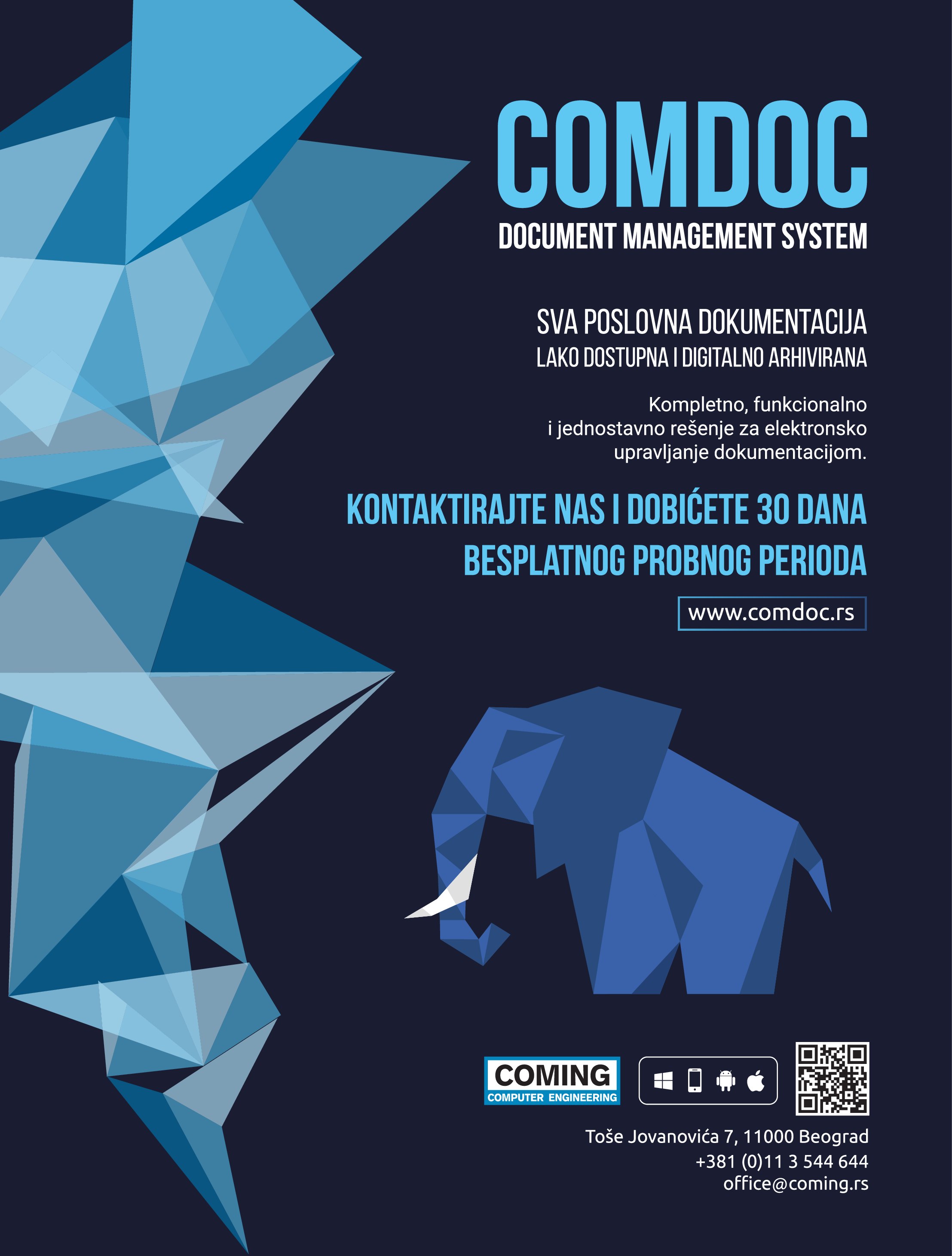 COMDOC
DOCUMENT MANAGEMENT SYSTEM

SVA POSLOVNA DOKUMENTACIJA
LAKO DOSTUPNA I DIGITALNO ARHIVIRANA

Kompletno, funkcionalno i jednostavno rešenje za elektronsko upravljanje dokumentacijom.

KONTAKTIRAJTE NAS I DOBIĆETE 30 DANA BESPLATNOG PROBNOG PERIODA

www.comdoc.rs

COMING
COMPUTER ENGINEERING

Toše Jovanovića 7, 11000 Beograd
+381 (0)11 3 544 644
office@coming.rs